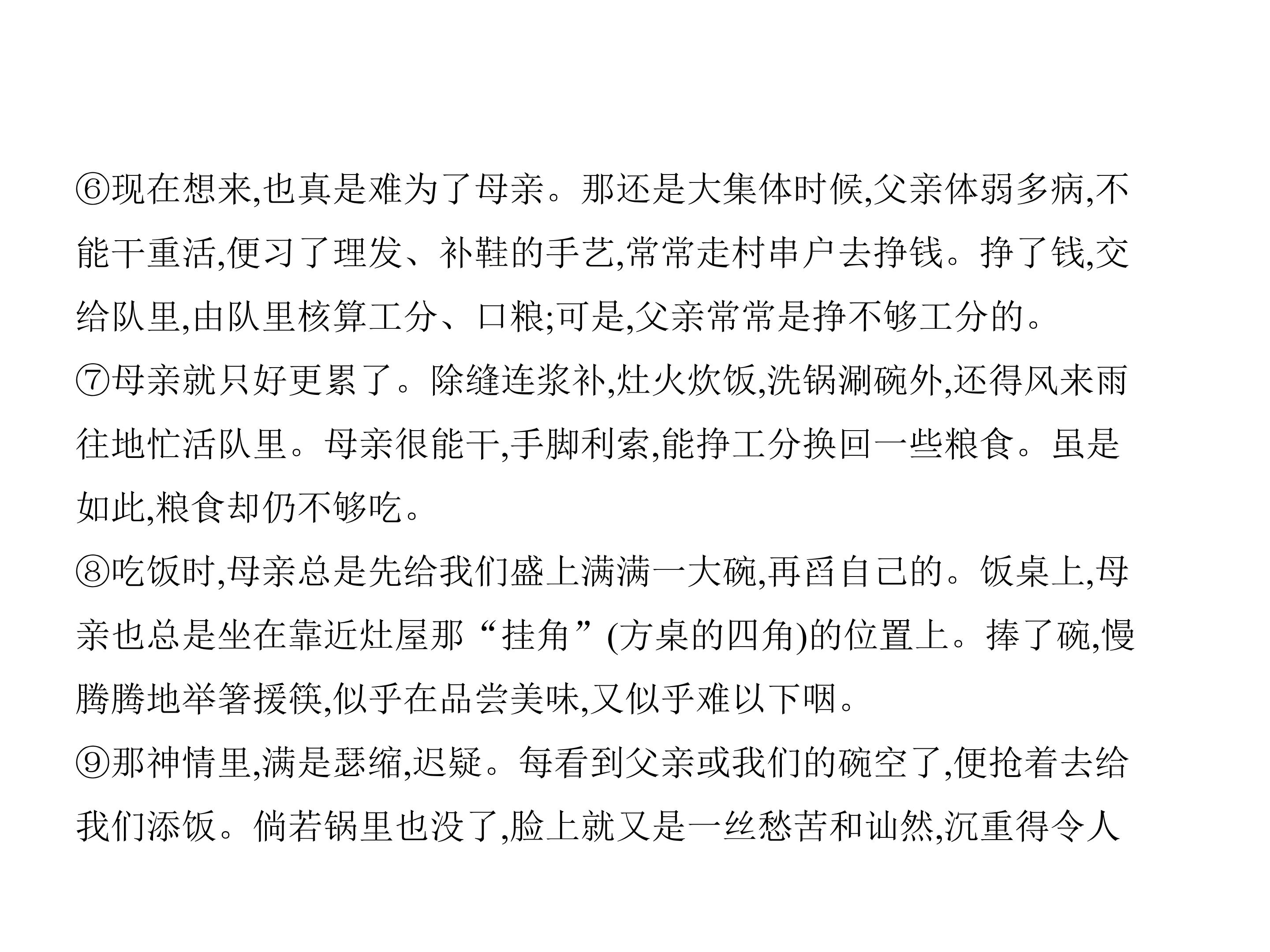 ⑥现在想来,也真是难为了母亲。那还是大集体时候,父亲体弱多病,不能干重活,便习了理发、补鞋的手艺,常常走村串户去挣钱。挣了钱,交给队里,由队里核算工分、口粮;可是,父亲常常是挣不够工分的。

⑦母亲就只好更累了。除缝连浆补,灶火炊饭,洗锅涮碗外,还得风来雨往地忙活队里。母亲很能干,手脚利索,能挣工分换回一些粮食。虽是如此,粮食却仍不够吃。

⑧吃饭时,母亲总是先给我们盛上满满一大碗,再舀自己的。饭桌上,母亲也总是坐在靠近灶屋那“挂角”(方桌的四角)的位置上。捧了碗,慢腾腾地举箸援筷,似乎在品尝美味,又似乎难以下咽。

⑨那神情里,满是瑟缩,迟疑。每看到父亲或我们的碗空了,便抢着去给我们添饭。倘若锅里也没了,脸上就又是一丝愁苦和讪然,沉重得令人